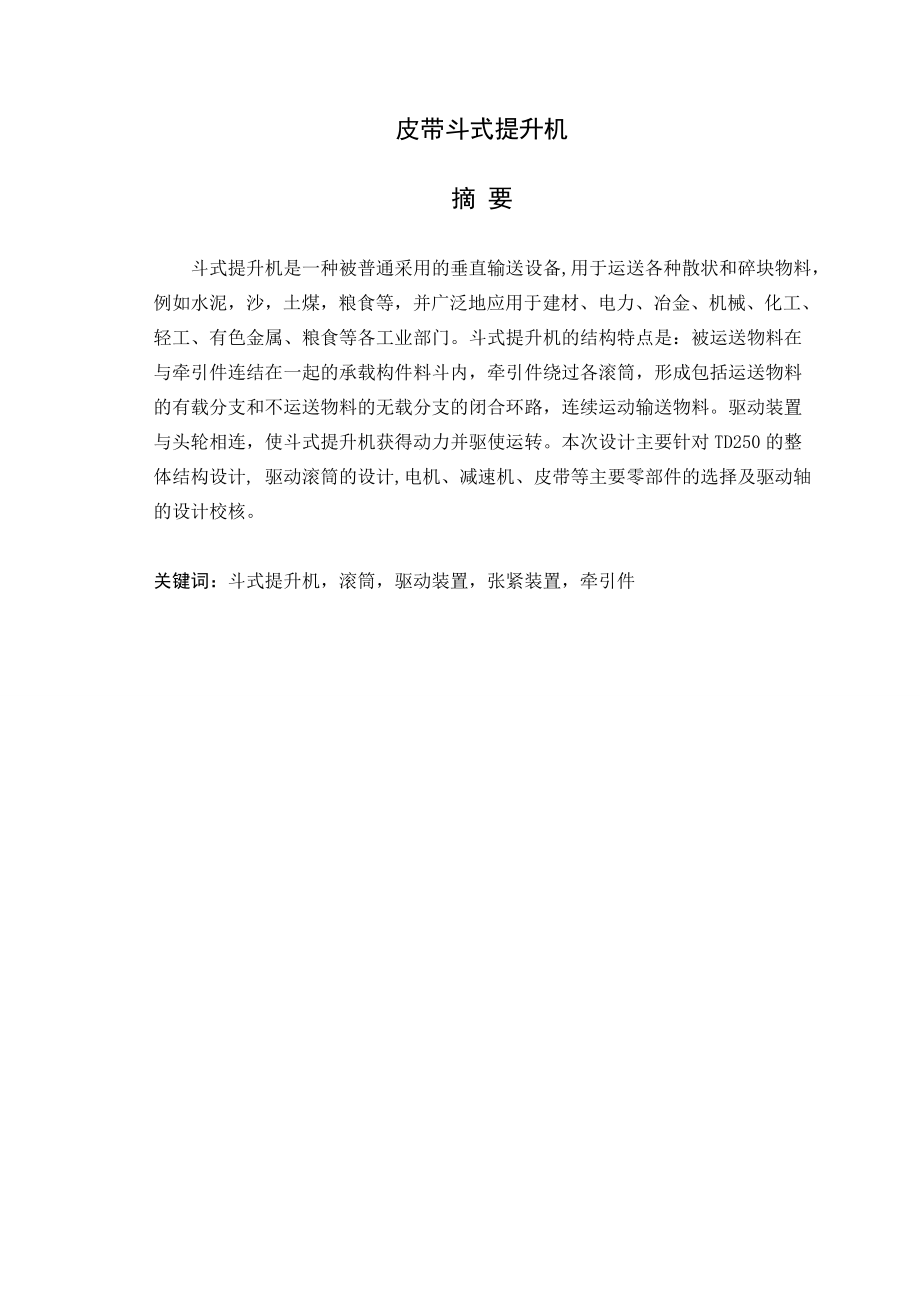 皮带斗式提升机

摘 要

斗式提升机是一种被普通采用的垂直输送设备,用于运送各种散状和碎块物料，例如水泥，沙，土煤，粮食等，并广泛地应用于建材、电力、冶金、机械、化工、轻工、有色金属、粮食等各工业部门。斗式提升机的结构特点是：被运送物料在与牵引件连结在一起的承载构件料斗内，牵引件绕过各滚筒，形成包括运送物料的有载分支和不运送物料的无载分支的闭合环路，连续运动输送物料。驱动装置与头轮相连，使斗式提升机获得动力并驱使运转。本次设计主要针对 TD250 的整体结构设计, 驱动滚筒的设计,电机、减速机、皮带等主要零部件的选择及驱动轴的设计校核。

关键词：斗式提升机，滚筒，驱动装置，张紧装置，牵引件